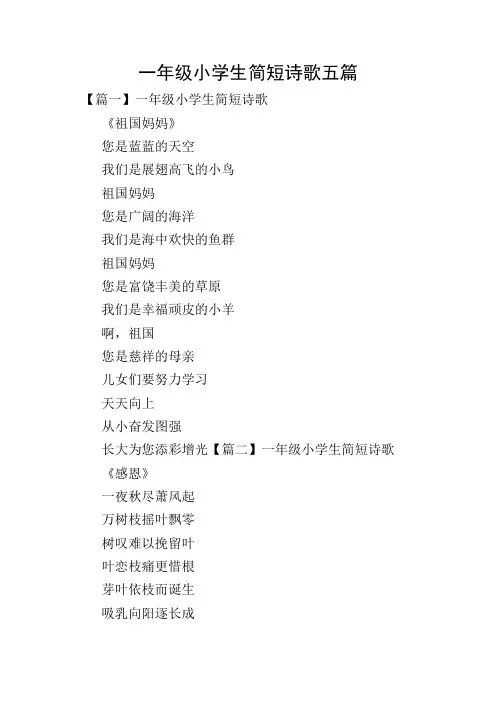 一年级小学生简短诗歌五篇

【篇一】一年级小学生简短诗歌

《祖国妈妈》

您是蓝蓝的天空

我们是展翅高飞的小鸟

祖国妈妈

您是广阔的海洋

我们是海中欢快的鱼群

祖国妈妈

您是富饶丰美的草原

我们是幸福顽皮的小羊

啊，祖国

您是慈祥的母亲

儿女们要努力学习

天天向上

从小奋发图强

长大为您添彩增光【篇二】一年级小学生简短诗歌

《感恩》

一夜秋尽萧风起

万树枝摇叶飘零

树叹难以挽留叶

叶恋枝痛更惜根

芽叶依枝而诞生

吸乳向阳逐长成